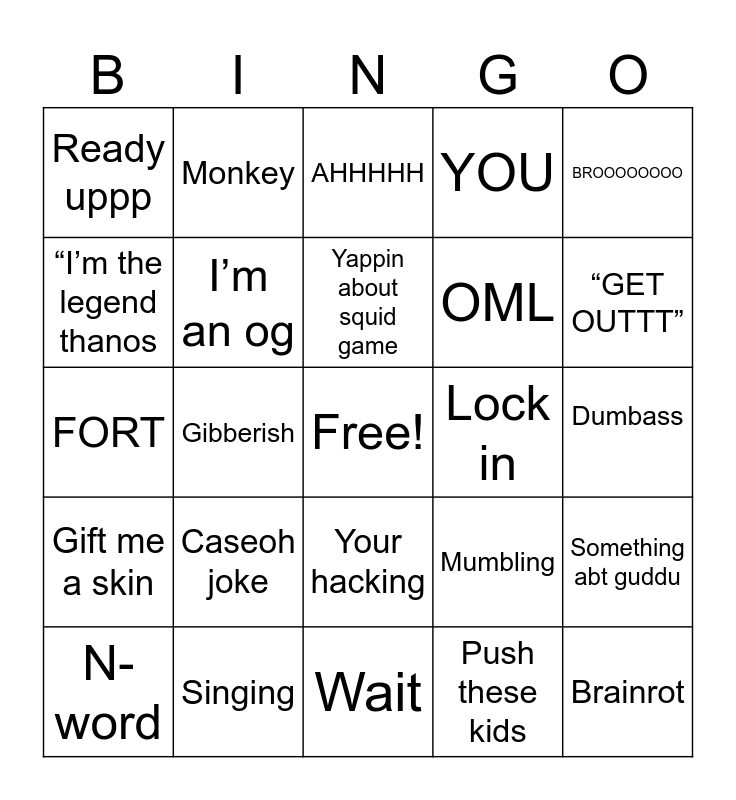 | B | I | N | G | O |
|---|---|---|---|---|
| Ready uppp | Monkey | AHHHHH | YOU | BROOOOOOOO |
| “I’m the legend thanos | I’m an og | Yappin about squid game | OML | “GET OUTTT” |
| FORT | Gibberish | Free! | Lock in | Dumbass |
| Gift me a skin | Caseoh joke | Your hacking | Mumbling | Something abt guddu |
| N-word | Singing | Wait | Push these kids | Brainrot |